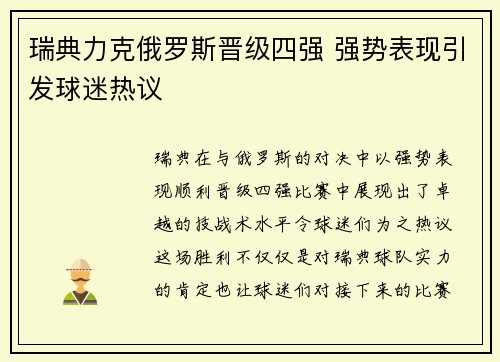 瑞典力克俄罗斯晋级四强 强势表现引发球迷热议

瑞典在与俄罗斯的对决中以强势表现顺利晋级四强比赛中展现出了卓越的技战术水平令球迷们为之热议这场胜利不仅仅是对瑞典球队实力的肯定也让球迷们对接下来的比赛